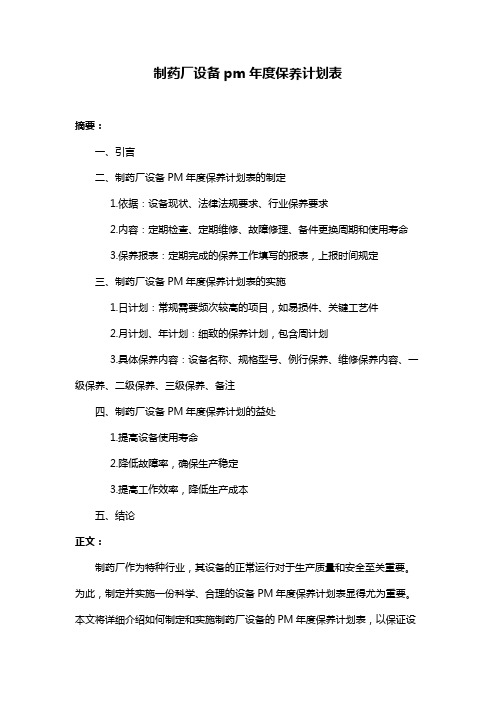 制药厂设备 pm 年度保养计划表

摘要：

一、引言

二、制药厂设备 PM 年度保养计划表的制定

1.依据：设备现状、法律法规要求、行业保养要求

2.内容：定期检查、定期维修、故障修理、备件更换周期和使用寿命

3.保养报表：定期完成的保养工作填写的报表，上报时间规定

三、制药厂设备 PM 年度保养计划表的实施

1.日计划：常规需要频次较高的项目，如易损件、关键工艺件

2.月计划、年计划：细致的保养计划，包含周计划

3.具体保养内容：设备名称、规格型号、例行保养、维修保养内容、一级保养、二级保养、三级保养、备注

四、制药厂设备 PM 年度保养计划的益处

1.提高设备使用寿命

2.降低故障率，确保生产稳定

3.提高工作效率，降低生产成本

五、结论

正文：

制药厂作为特种行业，其设备的正常运行对于生产质量和安全至关重要。为此，制定并实施一份科学、合理的设备 PM 年度保养计划表显得尤为重要。本文将详细介绍如何制定和实施制药厂设备的 PM 年度保养计划表，以保证设